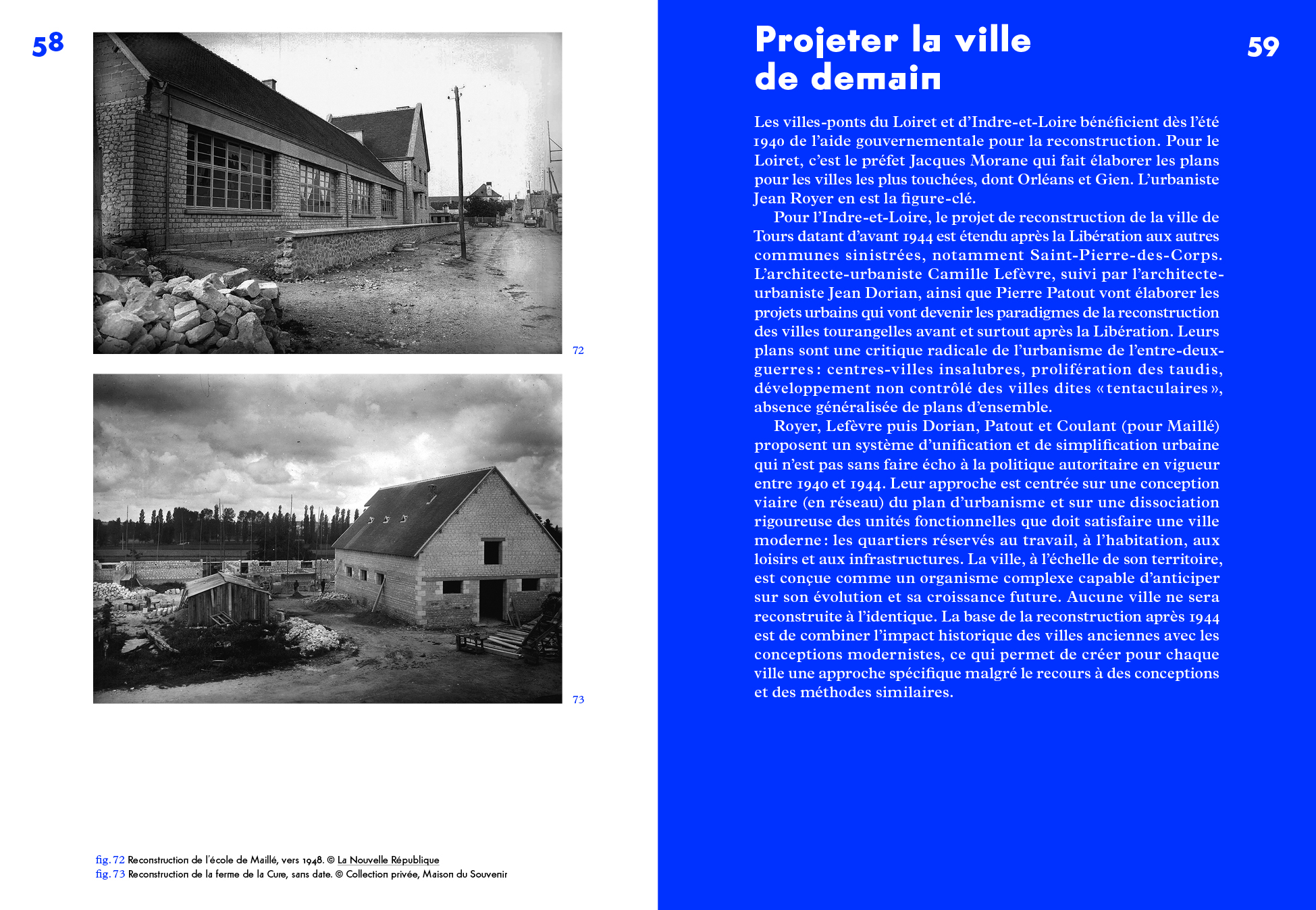 58

72

73

fig. 72 Reconstruction de l'école de Maillé, vers 1948. © La Nouvelle République
fig. 73 Reconstruction de la ferme de la Cure, sans date. © Collection privée, Maison du Souvenir

Projeter la ville de demain

59

Les villes-ponts du Loiret et d'Indre-et-Loire bénéficient dès l'été 1940 de l'aide gouvernementale pour la reconstruction. Pour le Loiret, c'est le préfet Jacques Morane qui fait élaborer les plans pour les villes les plus touchées, dont Orléans et Gien. L'urbaniste Jean Royer en est la figure-clé.

Pour l'Indre-et-Loire, le projet de reconstruction de la ville de Tours datant d'avant 1944 est étendu après la Libération aux autres communes sinistrées, notamment Saint-Pierre-des-Corps. L'architecte-urbaniste Camille Lefèvre, suivi par l'architecte-urbaniste Jean Dorian, ainsi que Pierre Patout vont élaborer les projets urbains qui vont devenir les paradigmes de la reconstruction des villes tourangelles avant et surtout après la Libération. Leurs plans sont une critique radicale de l'urbanisme de l'entre-deux-guerres : centres-villes insalubres, prolifération des taudis, développement non contrôlé des villes dites « tentaculaires », absence généralisée de plans d'ensemble.

Royer, Lefèvre puis Dorian, Patout et Coulant (pour Maillé) proposent un système d'unification et de simplification urbaine qui n'est pas sans faire écho à la politique autoritaire en vigueur entre 1940 et 1944. Leur approche est centrée sur une conception viaire (en réseau) du plan d'urbanisme et sur une dissociation rigoureuse des unités fonctionnelles que doit satisfaire une ville moderne : les quartiers réservés au travail, à l'habitation, aux loisirs et aux infrastructures. La ville, à l'échelle de son territoire, est conçue comme un organisme complexe capable d'anticiper sur son évolution et sa croissance future. Aucune ville ne sera reconstruite à l'identique. La base de la reconstruction après 1944 est de combiner l'impact historique des villes anciennes avec les conceptions modernistes, ce qui permet de créer pour chaque ville une approche spécifique malgré le recours à des conceptions et des méthodes similaires.